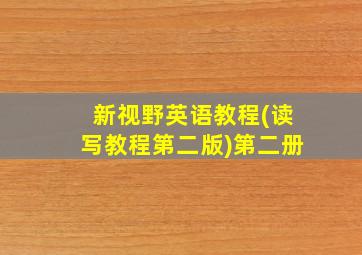 新视野英语教程(读写教程第二版)第二册